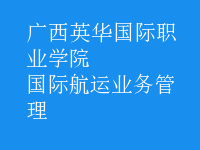 广西英华国际职业学院
国际航运业务管理